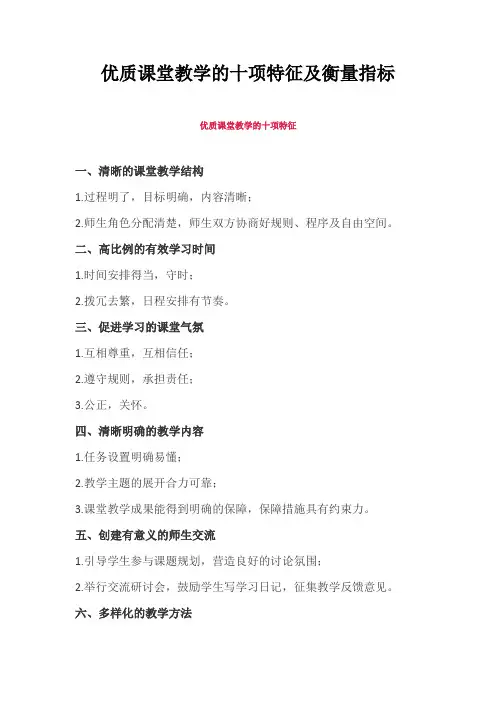 优质课堂教学的十项特征及衡量指标

优质课堂教学的十项特征

一、清晰的课堂教学结构

1.过程明了，目标明确，内容清晰；

2.师生角色分配清楚，师生双方协商好规则、程序及自由空间。

二、高比例的有效学习时间

1.时间安排得当，守时；

2.拨冗去繁，日程安排有节奏。

三、促进学习的课堂气氛

1.互相尊重，互相信任；

2.遵守规则，承担责任；

3.公正，关怀。

四、清晰明确的教学内容

1.任务设置明确易懂；

2.教学主题的展开合力可靠；

3.课堂教学成果能得到明确的保障，保障措施具有约束力。

五、创建有意义的师生交流

1.引导学生参与课题规划，营造良好的讨论氛围；

2.举行交流研讨会，鼓励学生写学习日记，征集教学反馈意见。

六、多样化的教学方法